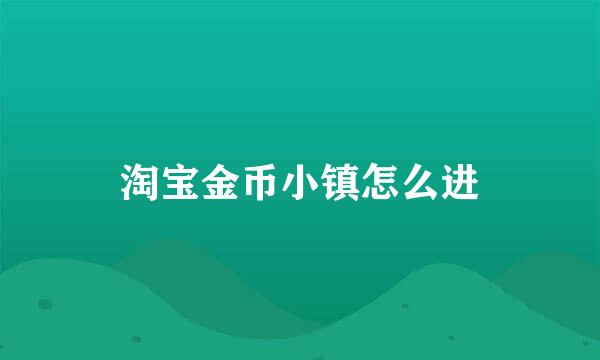 淘宝金币小镇怎么进